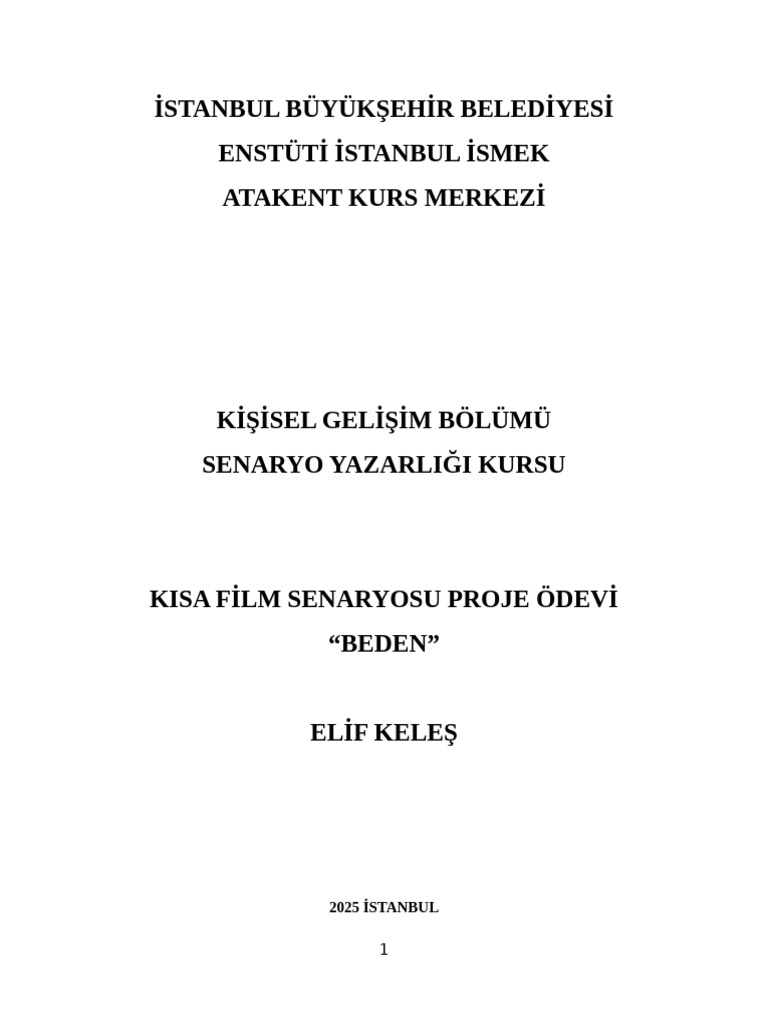 İSTANBUL BÜYÜKŞEHİR BELEDİYESİ
ENSTÜTİ İSTANBUL İSMEK
ATAKENT KURS MERKEZİ

KİŞİSEL GELİŞİM BÖLÜMÜ
SENARYO YAZARLIĞI KURSU

KISA FİLM SENARYOSU PROJE ÖDEVİ
“BEDEN”

ELİF KELEŞ

2025 İSTANBUL

1